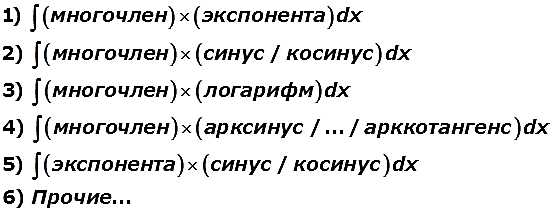 1) $\int(\text{многочлен})\times(\text{экспонента})dx$

2) $\int(\text{многочлен})\times(\text{синус / косинус})dx$

3) $\int(\text{многочлен})\times(\text{логарифм})dx$

4) $\int(\text{многочлен})\times(\text{арксинус / ... / арккотангенс})dx$

5) $\int(\text{экспонента})\times(\text{синус / косинус})dx$

6) Прочие...